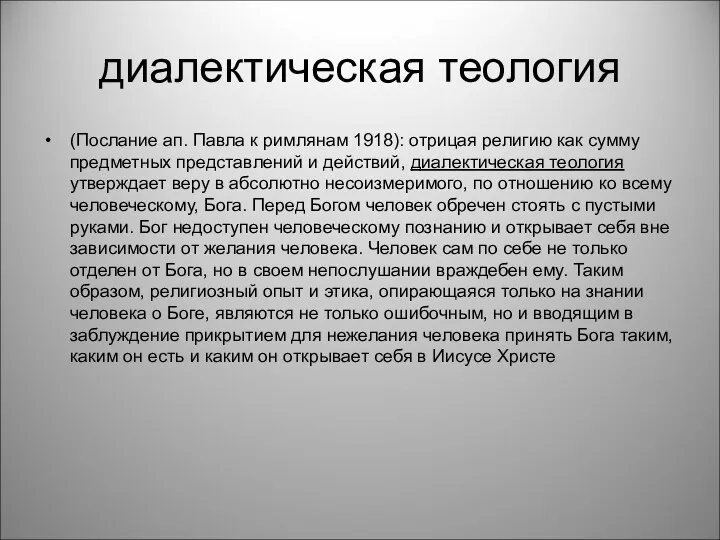 диалектическая теология

• (Послание ап. Павла к римлянам 1918): отрицая религию как сумму предметных представлений и действий, диалектическая теология утверждает веру в абсолютно несоизмеримого, по отношению ко всему человеческому, Бога. Перед Богом человек обречен стоять с пустыми руками. Бог недоступен человеческому познанию и открывает себя вне зависимости от желания человека. Человек сам по себе не только отделен от Бога, но в своем непослушании враждебен ему. Таким образом, религиозный опыт и этика, опирающаяся только на знании человека о Боге, являются не только ошибочным, но и вводящим в заблуждение прикрытием для нежелания человека принять Бога таким, каким он есть и каким он открывает себя в Иисусе Христе